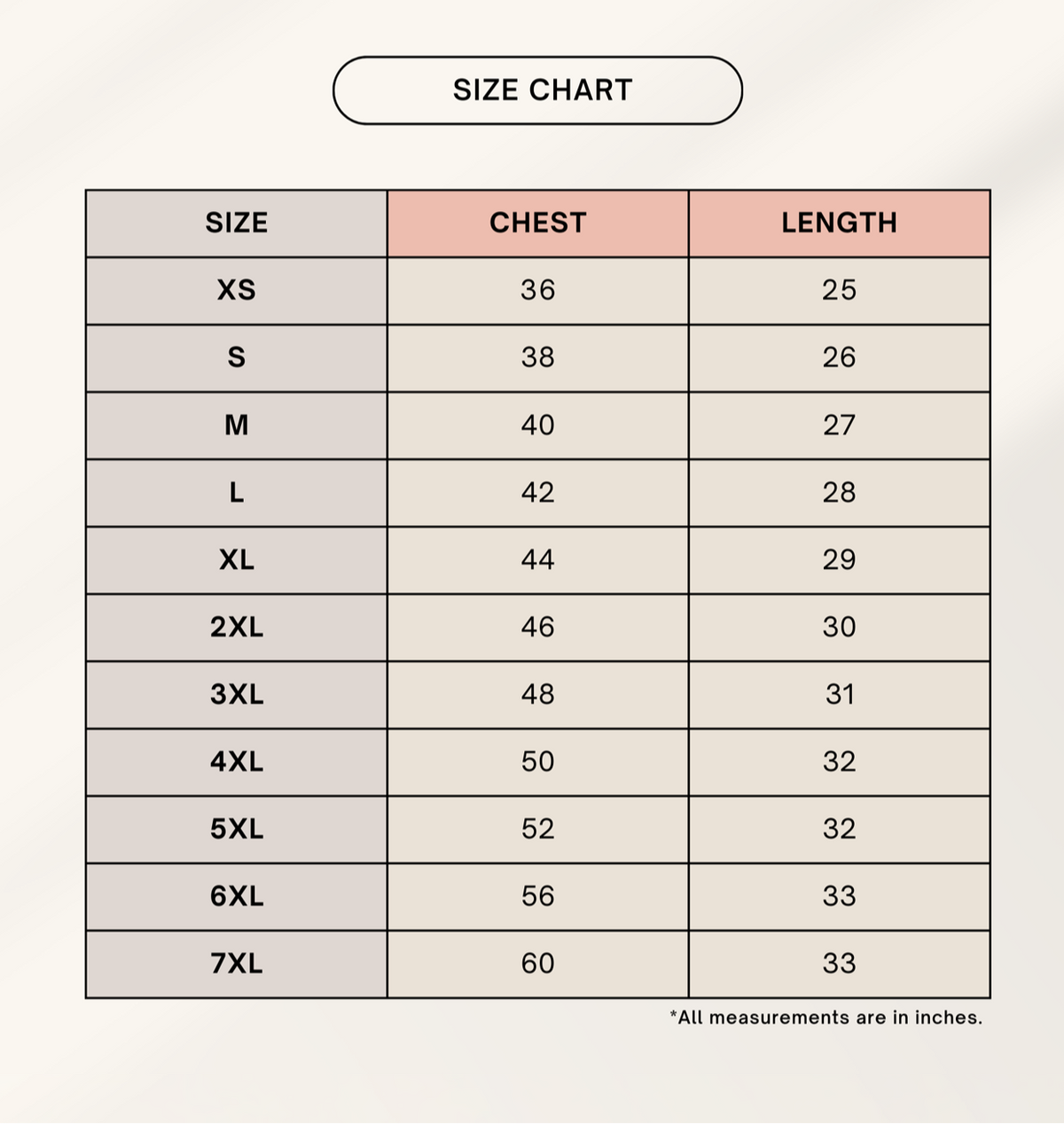 SIZE CHART

| SIZE | CHEST | LENGTH |
|---|---|---|
| XS | 36 | 25 |
| S | 38 | 26 |
| M | 40 | 27 |
| L | 42 | 28 |
| XL | 44 | 29 |
| 2XL | 46 | 30 |
| 3XL | 48 | 31 |
| 4XL | 50 | 32 |
| 5XL | 52 | 32 |
| 6XL | 56 | 33 |
| 7XL | 60 | 33 |

*All measurements are in inches.